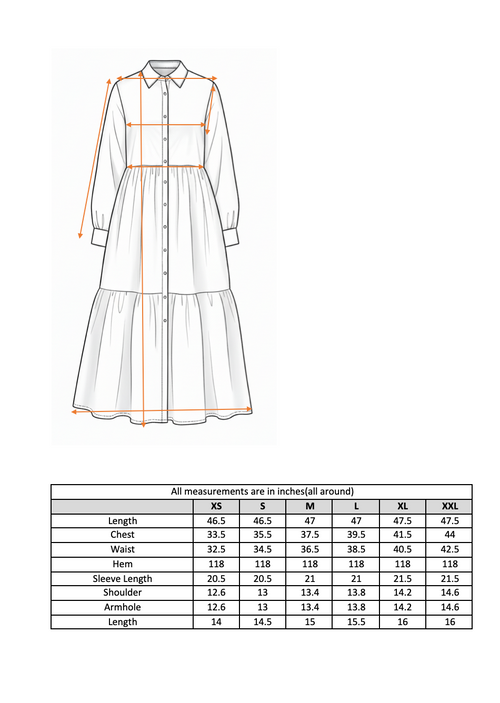 All measurements are in inches(all around)

| | XS | S | M | L | XL | XXL |
|---|---|---|---|---|---|---|
| Length | 46.5 | 46.5 | 47 | 47 | 47.5 | 47.5 |
| Chest | 33.5 | 35.5 | 37.5 | 39.5 | 41.5 | 44 |
| Waist | 32.5 | 34.5 | 36.5 | 38.5 | 40.5 | 42.5 |
| Hem | 118 | 118 | 118 | 118 | 118 | 118 |
| Sleeve Length | 20.5 | 20.5 | 21 | 21 | 21.5 | 21.5 |
| Shoulder | 12.6 | 13 | 13.4 | 13.8 | 14.2 | 14.6 |
| Armhole | 12.6 | 13 | 13.4 | 13.8 | 14.2 | 14.6 |
| Length | 14 | 14.5 | 15 | 15.5 | 16 | 16 |